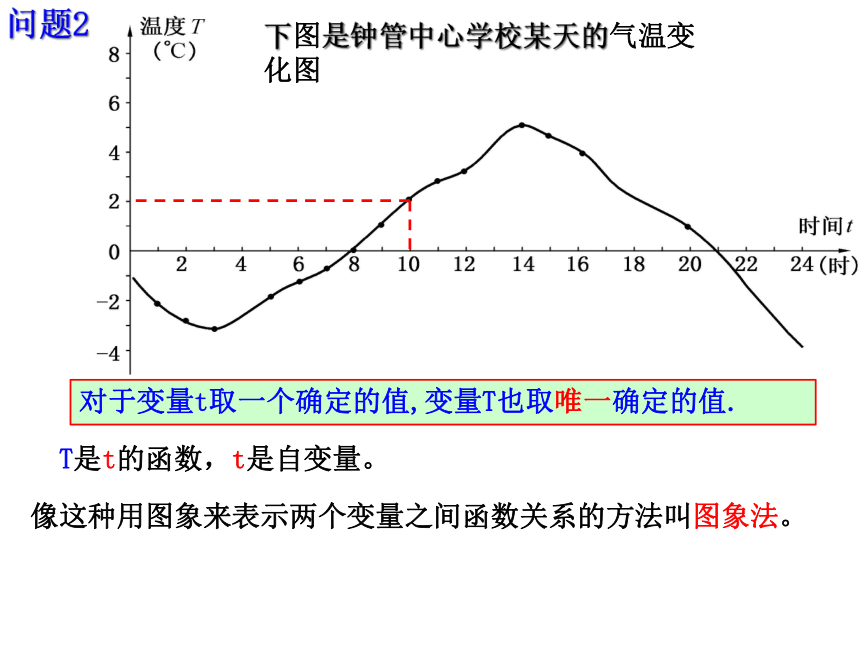 问题2

下图是钟管中心学校某天的气温变化图

温度 $T$ (℃)

8
6
4
2
0
−2
−4

2 4 6 8 10 12 14 16 18 20 22 24 (时)

时间 $t$

对于变量t取一个确定的值,变量T也取唯一确定的值.

T是t的函数，t是自变量。

像这种用图象来表示两个变量之间函数关系的方法叫图象法。